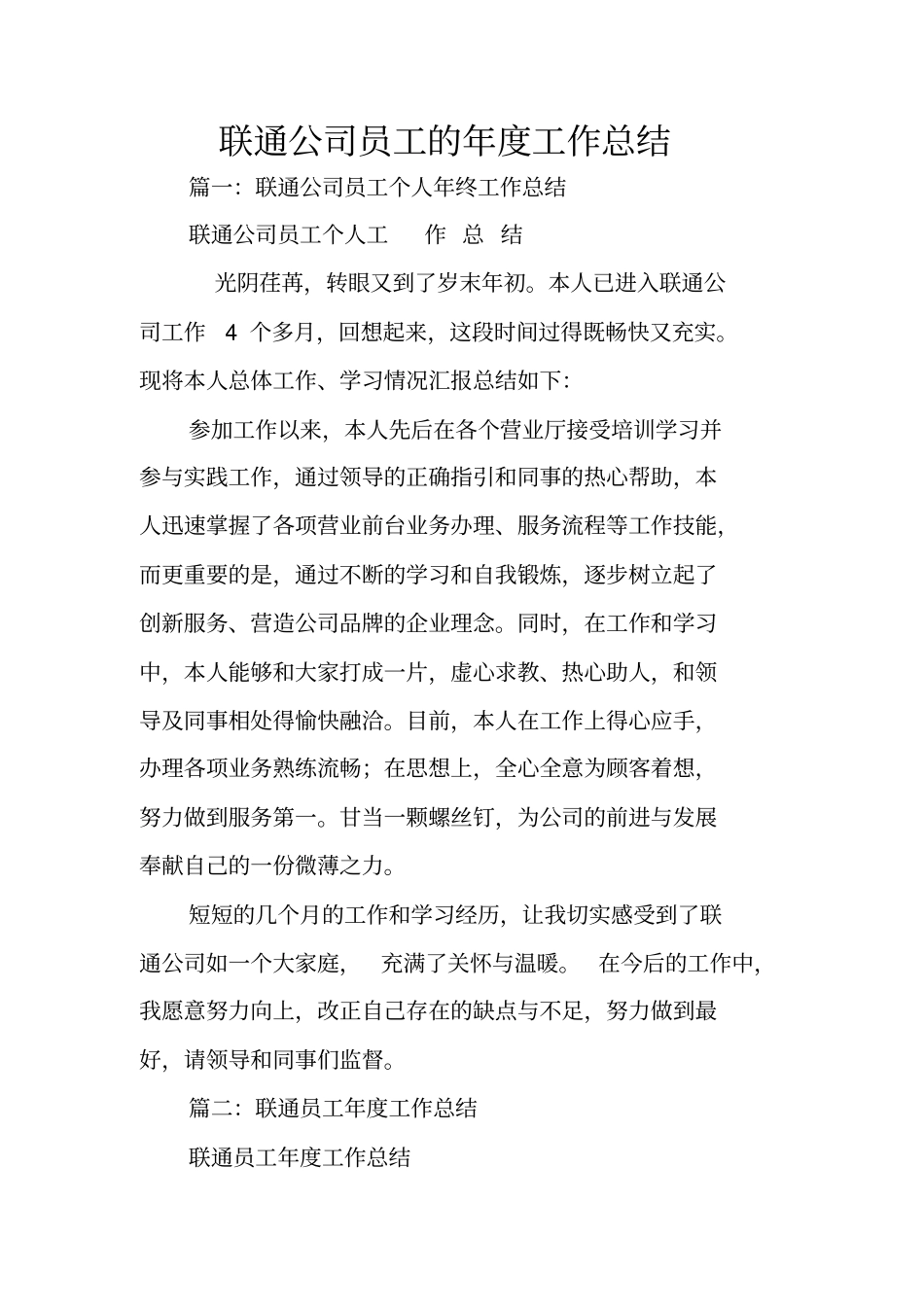 联通公司员工的年度工作总结

篇一：联通公司员工个人年终工作总结

联通公司员工个人工 作 总 结

光阴荏苒，转眼又到了岁末年初。本人已进入联通公司工作 4 个多月，回想起来，这段时间过得既畅快又充实。现将本人总体工作、学习情况汇报总结如下：

参加工作以来，本人先后在各个营业厅接受培训学习并参与实践工作，通过领导的正确指引和同事的热心帮助，本人迅速掌握了各项营业前台业务办理、服务流程等工作技能，而更重要的是，通过不断的学习和自我锻炼，逐步树立起了创新服务、营造公司品牌的企业理念。同时，在工作和学习中，本人能够和大家打成一片，虚心求教、热心助人，和领导及同事相处得愉快融洽。目前，本人在工作上得心应手，办理各项业务熟练流畅；在思想上，全心全意为顾客着想，努力做到服务第一。甘当一颗螺丝钉，为公司的前进与发展奉献自己的一份微薄之力。

短短的几个月的工作和学习经历，让我切实感受到了联通公司如一个大家庭， 充满了关怀与温暖。 在今后的工作中，我愿意努力向上，改正自己存在的缺点与不足，努力做到最好，请领导和同事们监督。

篇二：联通员工年度工作总结

联通员工年度工作总结